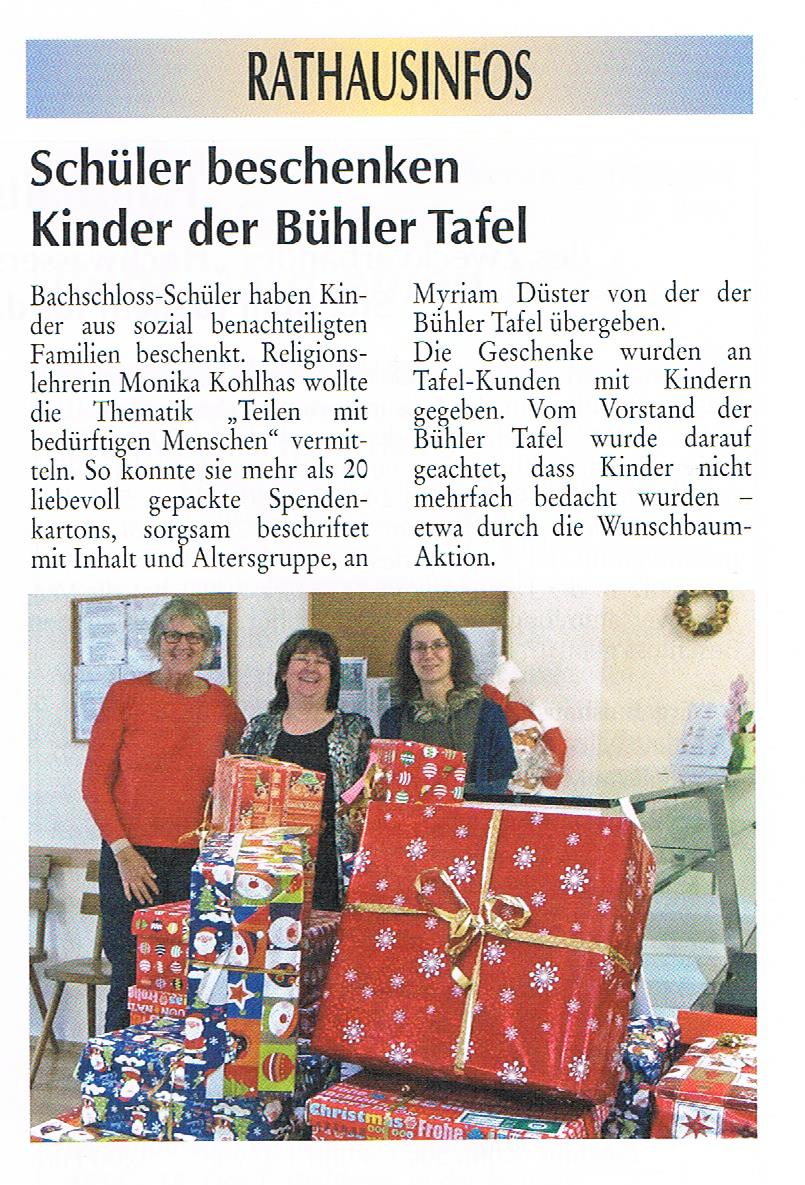 RATHAUSINFOS

Schüler beschenken Kinder der Bühler Tafel

Bachschloss-Schüler haben Kinder aus sozial benachteiligten Familien beschenkt. Religionslehrerin Monika Kohlhas wollte die Thematik „Teilen mit bedürftigen Menschen“ vermitteln. So konnte sie mehr als 20 liebevoll gepackte Spendenkartons, sorgsam beschriftet mit Inhalt und Altersgruppe, an Myriam Düster von der der Bühler Tafel übergeben.
Die Geschenke wurden an Tafel-Kunden mit Kindern gegeben. Vom Vorstand der Bühler Tafel wurde darauf geachtet, dass Kinder nicht mehrfach bedacht wurden – etwa durch die Wunschbaum-Aktion.

Christmas Frohe